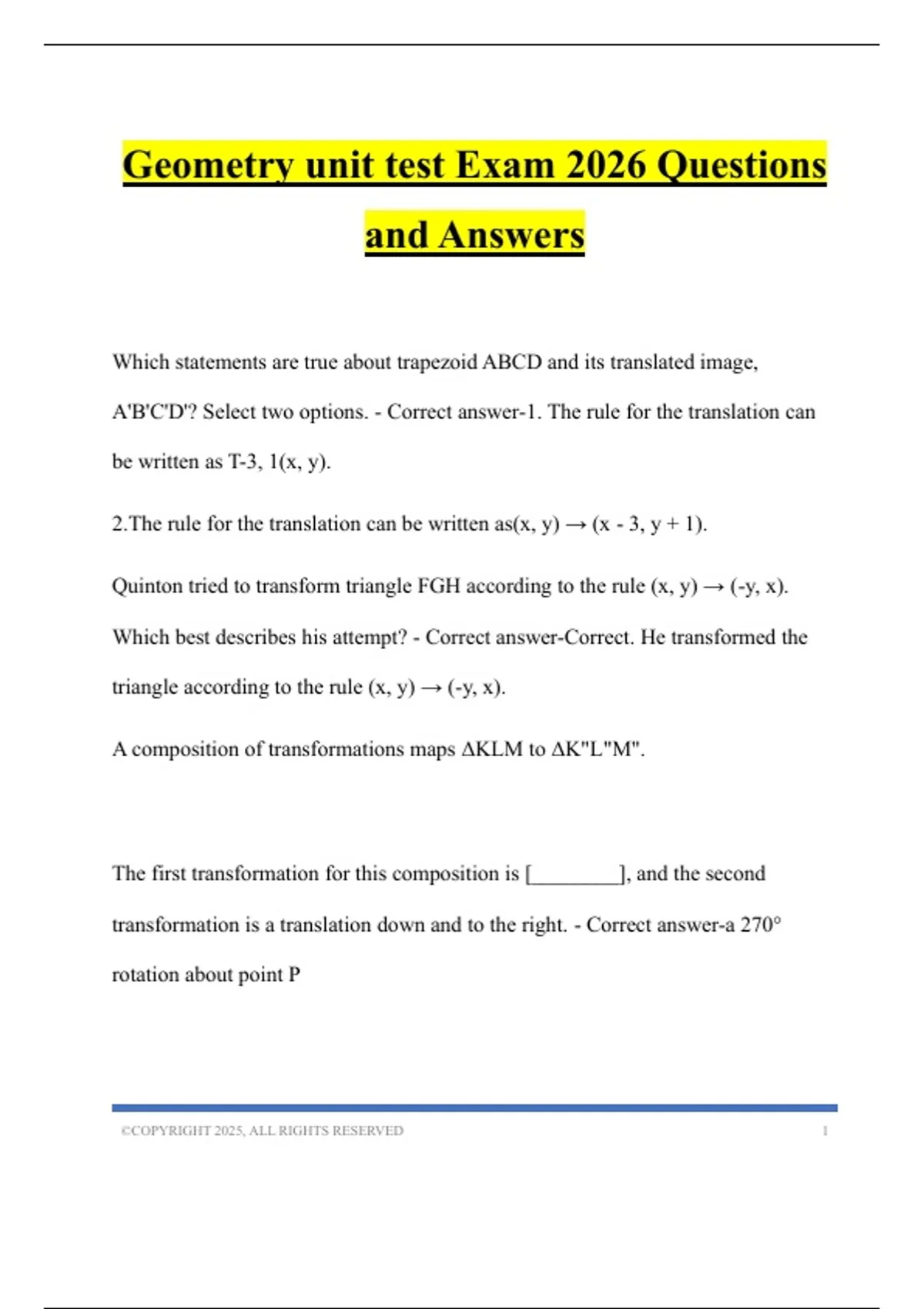 Geometry unit test Exam 2026 Questions and Answers

Which statements are true about trapezoid ABCD and its translated image, A'B'C'D'? Select two options. - Correct answer-1. The rule for the translation can be written as T-3, 1(x, y).

2.The rule for the translation can be written as(x, y) → (x - 3, y + 1).

Quinton tried to transform triangle FGH according to the rule (x, y) → (-y, x). Which best describes his attempt? - Correct answer-Correct. He transformed the triangle according to the rule (x, y) → (-y, x).

A composition of transformations maps ΔKLM to ΔK"L"M".

The first transformation for this composition is [________], and the second transformation is a translation down and to the right. - Correct answer-a 270° rotation about point P

©COPYRIGHT 2025, ALL RIGHTS RESERVED 1